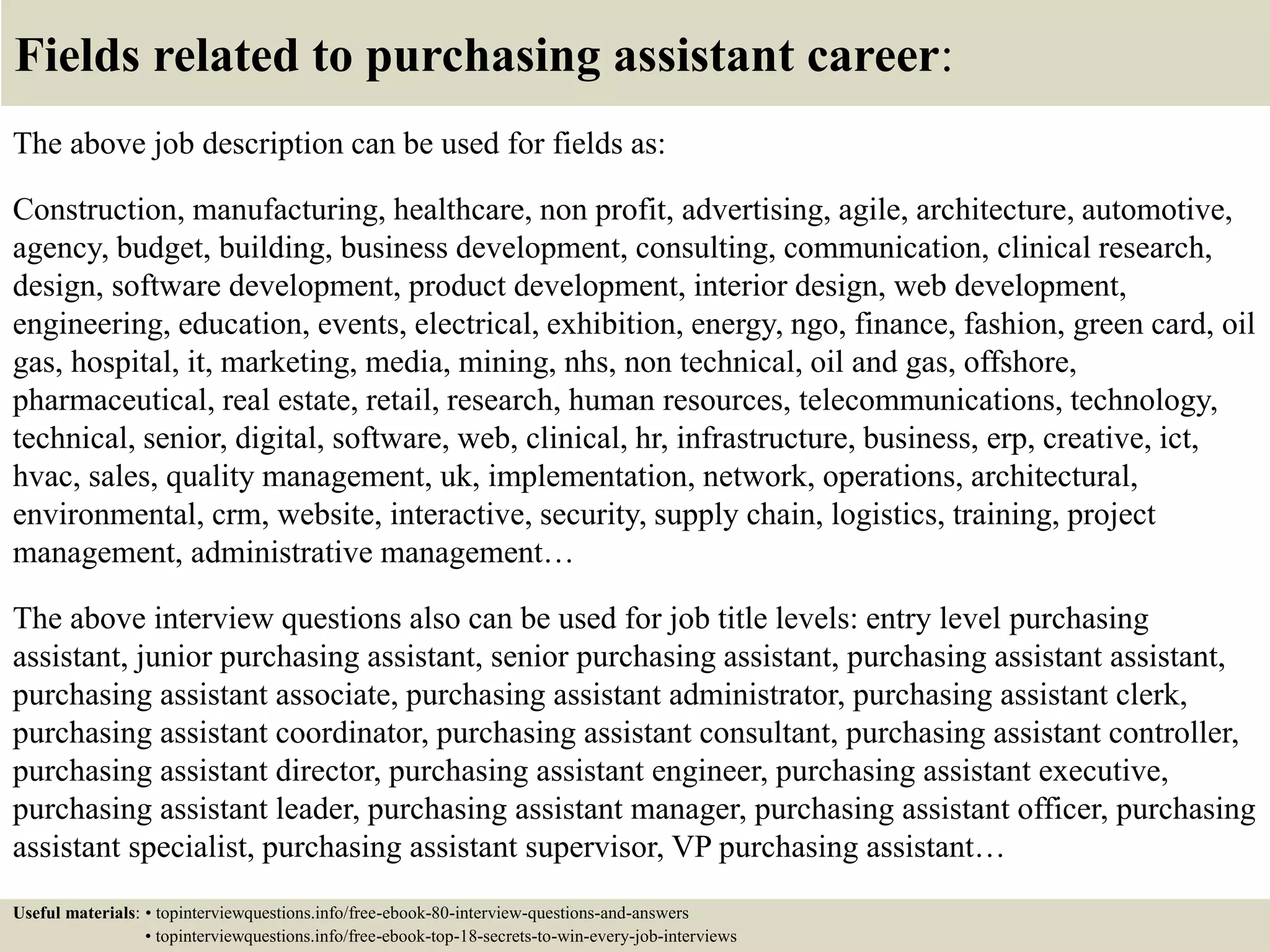 Fields related to purchasing assistant career:

The above job description can be used for fields as:

Construction, manufacturing, healthcare, non profit, advertising, agile, architecture, automotive, agency, budget, building, business development, consulting, communication, clinical research, design, software development, product development, interior design, web development, engineering, education, events, electrical, exhibition, energy, ngo, finance, fashion, green card, oil gas, hospital, it, marketing, media, mining, nhs, non technical, oil and gas, offshore, pharmaceutical, real estate, retail, research, human resources, telecommunications, technology, technical, senior, digital, software, web, clinical, hr, infrastructure, business, erp, creative, ict, hvac, sales, quality management, uk, implementation, network, operations, architectural, environmental, crm, website, interactive, security, supply chain, logistics, training, project management, administrative management…

The above interview questions also can be used for job title levels: entry level purchasing assistant, junior purchasing assistant, senior purchasing assistant, purchasing assistant assistant, purchasing assistant associate, purchasing assistant administrator, purchasing assistant clerk, purchasing assistant coordinator, purchasing assistant consultant, purchasing assistant controller, purchasing assistant director, purchasing assistant engineer, purchasing assistant executive, purchasing assistant leader, purchasing assistant manager, purchasing assistant officer, purchasing assistant specialist, purchasing assistant supervisor, VP purchasing assistant…

Useful materials: • topinterviewquestions.info/free-ebook-80-interview-questions-and-answers
• topinterviewquestions.info/free-ebook-top-18-secrets-to-win-every-job-interviews